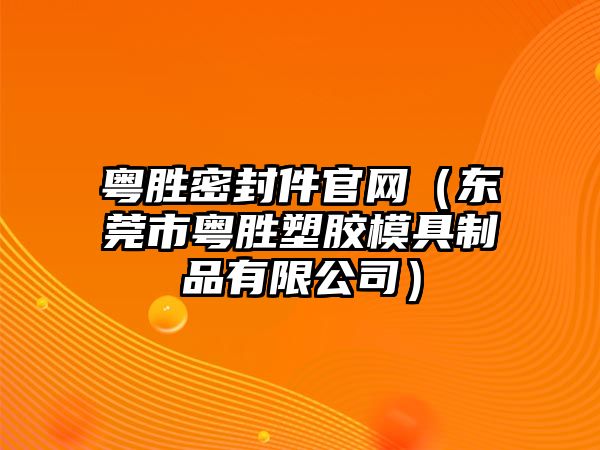 粤胜密封件官网（东莞市粤胜塑胶模具制品有限公司）